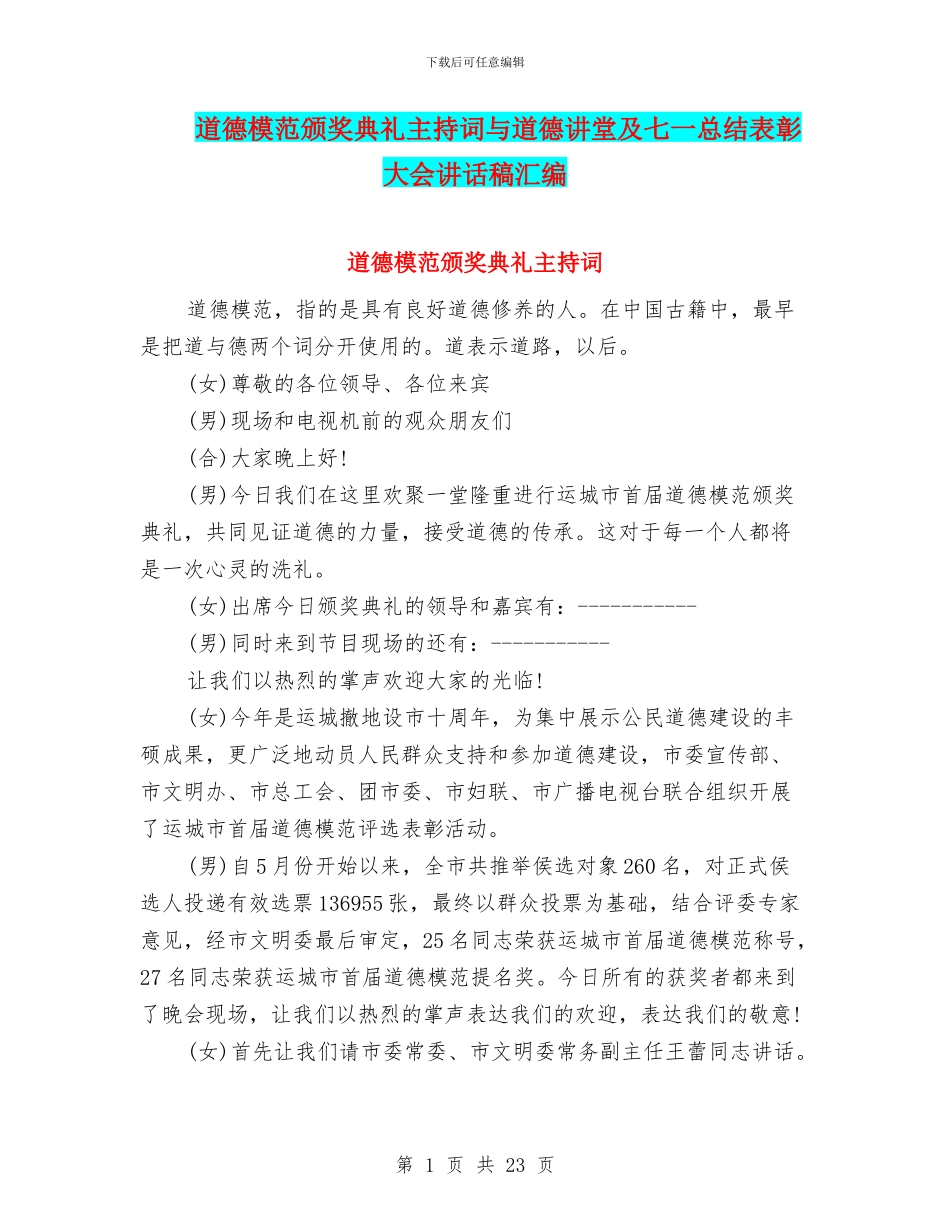 下载后可任意编辑

道德模范颁奖典礼主持词与道德讲堂及七一总结表彰大会讲话稿汇编

道德模范颁奖典礼主持词

道德模范，指的是具有良好道德修养的人。在中国古籍中，最早是把道与德两个词分开使用的。道表示道路，以后。

(女)尊敬的各位领导、各位来宾

(男)现场和电视机前的观众朋友们

(合)大家晚上好!

(男)今日我们在这里欢聚一堂隆重进行运城市首届道德模范颁奖典礼，共同见证道德的力量，接受道德的传承。这对于每一个人都将是一次心灵的洗礼。

(女)出席今日颁奖典礼的领导和嘉宾有：-----------

(男)同时来到节目现场的还有：-----------

让我们以热烈的掌声欢迎大家的光临!

(女)今年是运城撤地设市十周年，为集中展示公民道德建设的丰硕成果，更广泛地动员人民群众支持和参加道德建设，市委宣传部、市文明办、市总工会、团市委、市妇联、市广播电视台联合组织开展了运城市首届道德模范评选表彰活动。

(男)自5月份开始以来，全市共推举侯选对象260名，对正式侯选人投递有效选票136955张，最终以群众投票为基础，结合评委专家意见，经市文明委最后审定，25名同志荣获运城市首届道德模范称号，27名同志荣获运城市首届道德模范提名奖。今日所有的获奖者都来到了晚会现场，让我们以热烈的掌声表达我们的欢迎，表达我们的敬意!

(女)首先让我们请市委常委、市文明委常务副主任王蕾同志讲话。

第 1 页 共 23 页